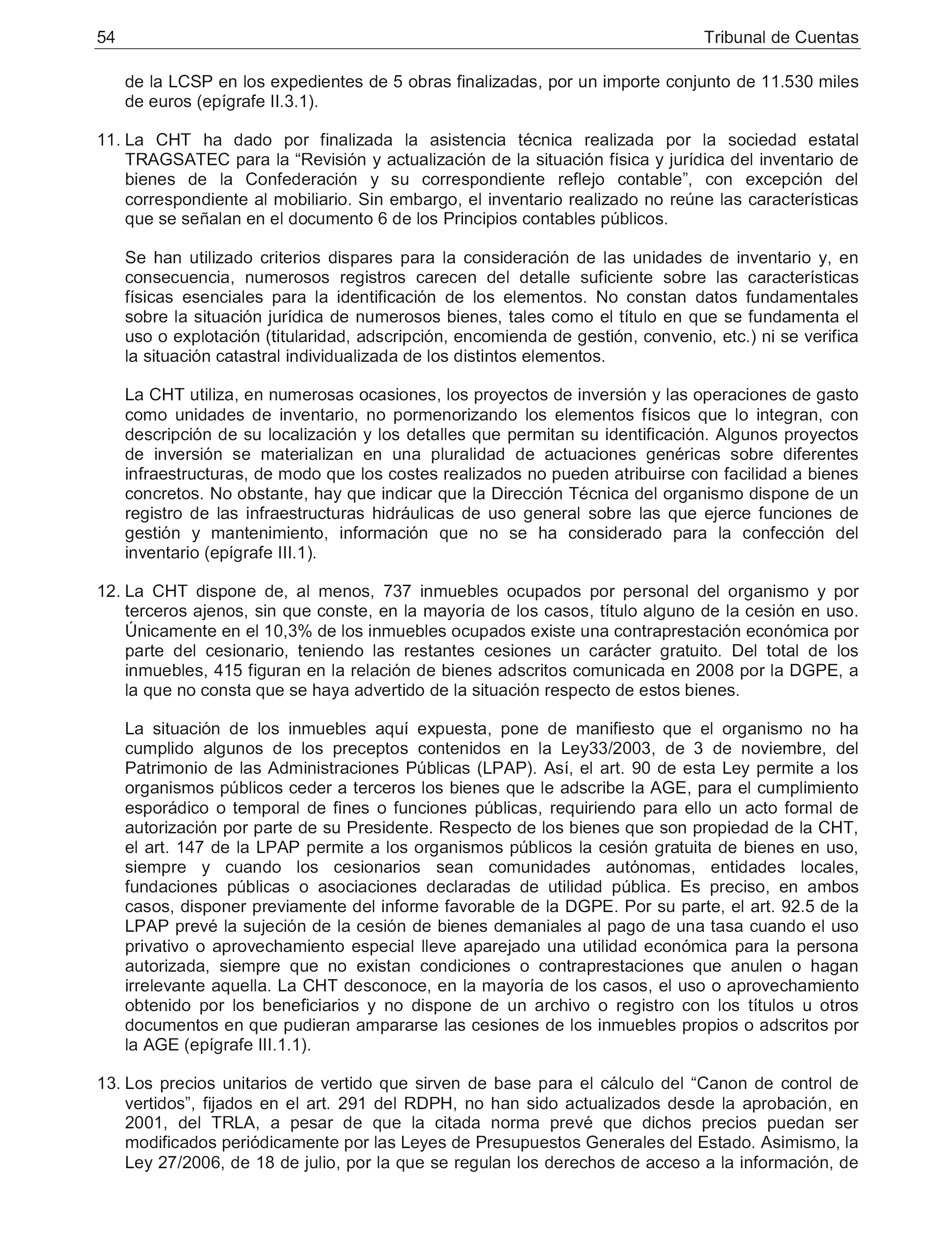 54 Tribunal de Cuentas

de la LCSP en los expedientes de 5 obras finalizadas, por un importe conjunto de 11.530 miles de euros (epígrafe II.3.1).

11. La CHT ha dado por finalizada la asistencia técnica realizada por la sociedad estatal TRAGSATEC para la “Revisión y actualización de la situación física y jurídica del inventario de bienes de la Confederación y su correspondiente reflejo contable”, con excepción del correspondiente al mobiliario. Sin embargo, el inventario realizado no reúne las características que se señalan en el documento 6 de los Principios contables públicos.

Se han utilizado criterios dispares para la consideración de las unidades de inventario y, en consecuencia, numerosos registros carecen del detalle suficiente sobre las características físicas esenciales para la identificación de los elementos. No constan datos fundamentales sobre la situación jurídica de numerosos bienes, tales como el título en que se fundamenta el uso o explotación (titularidad, adscripción, encomienda de gestión, convenio, etc.) ni se verifica la situación catastral individualizada de los distintos elementos.

La CHT utiliza, en numerosas ocasiones, los proyectos de inversión y las operaciones de gasto como unidades de inventario, no pormenorizando los elementos físicos que lo integran, con descripción de su localización y los detalles que permitan su identificación. Algunos proyectos de inversión se materializan en una pluralidad de actuaciones genéricas sobre diferentes infraestructuras, de modo que los costes realizados no pueden atribuirse con facilidad a bienes concretos. No obstante, hay que indicar que la Dirección Técnica del organismo dispone de un registro de las infraestructuras hidráulicas de uso general sobre las que ejerce funciones de gestión y mantenimiento, información que no se ha considerado para la confección del inventario (epígrafe III.1).

12. La CHT dispone de, al menos, 737 inmuebles ocupados por personal del organismo y por terceros ajenos, sin que conste, en la mayoría de los casos, título alguno de la cesión en uso. Únicamente en el 10,3% de los inmuebles ocupados existe una contraprestación económica por parte del cesionario, teniendo las restantes cesiones un carácter gratuito. Del total de los inmuebles, 415 figuran en la relación de bienes adscritos comunicada en 2008 por la DGPE, a la que no consta que se haya advertido de la situación respecto de estos bienes.

La situación de los inmuebles aquí expuesta, pone de manifiesto que el organismo no ha cumplido algunos de los preceptos contenidos en la Ley33/2003, de 3 de noviembre, del Patrimonio de las Administraciones Públicas (LPAP). Así, el art. 90 de esta Ley permite a los organismos públicos ceder a terceros los bienes que le adscribe la AGE, para el cumplimiento esporádico o temporal de fines o funciones públicas, requiriendo para ello un acto formal de autorización por parte de su Presidente. Respecto de los bienes que son propiedad de la CHT, el art. 147 de la LPAP permite a los organismos públicos la cesión gratuita de bienes en uso, siempre y cuando los cesionarios sean comunidades autónomas, entidades locales, fundaciones públicas o asociaciones declaradas de utilidad pública. Es preciso, en ambos casos, disponer previamente del informe favorable de la DGPE. Por su parte, el art. 92.5 de la LPAP prevé la sujeción de la cesión de bienes demaniales al pago de una tasa cuando el uso privativo o aprovechamiento especial lleve aparejado una utilidad económica para la persona autorizada, siempre que no existan condiciones o contraprestaciones que anulen o hagan irrelevante aquella. La CHT desconoce, en la mayoría de los casos, el uso o aprovechamiento obtenido por los beneficiarios y no dispone de un archivo o registro con los títulos u otros documentos en que pudieran ampararse las cesiones de los inmuebles propios o adscritos por la AGE (epígrafe III.1.1).

13. Los precios unitarios de vertido que sirven de base para el cálculo del “Canon de control de vertidos”, fijados en el art. 291 del RDPH, no han sido actualizados desde la aprobación, en 2001, del TRLA, a pesar de que la citada norma prevé que dichos precios puedan ser modificados periódicamente por las Leyes de Presupuestos Generales del Estado. Asimismo, la Ley 27/2006, de 18 de julio, por la que se regulan los derechos de acceso a la información, de